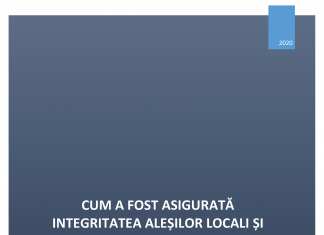 2020

CUM A FOST ASIGURATĂ INTEGRITATEA ALEȘILOR LOCALI ȘI